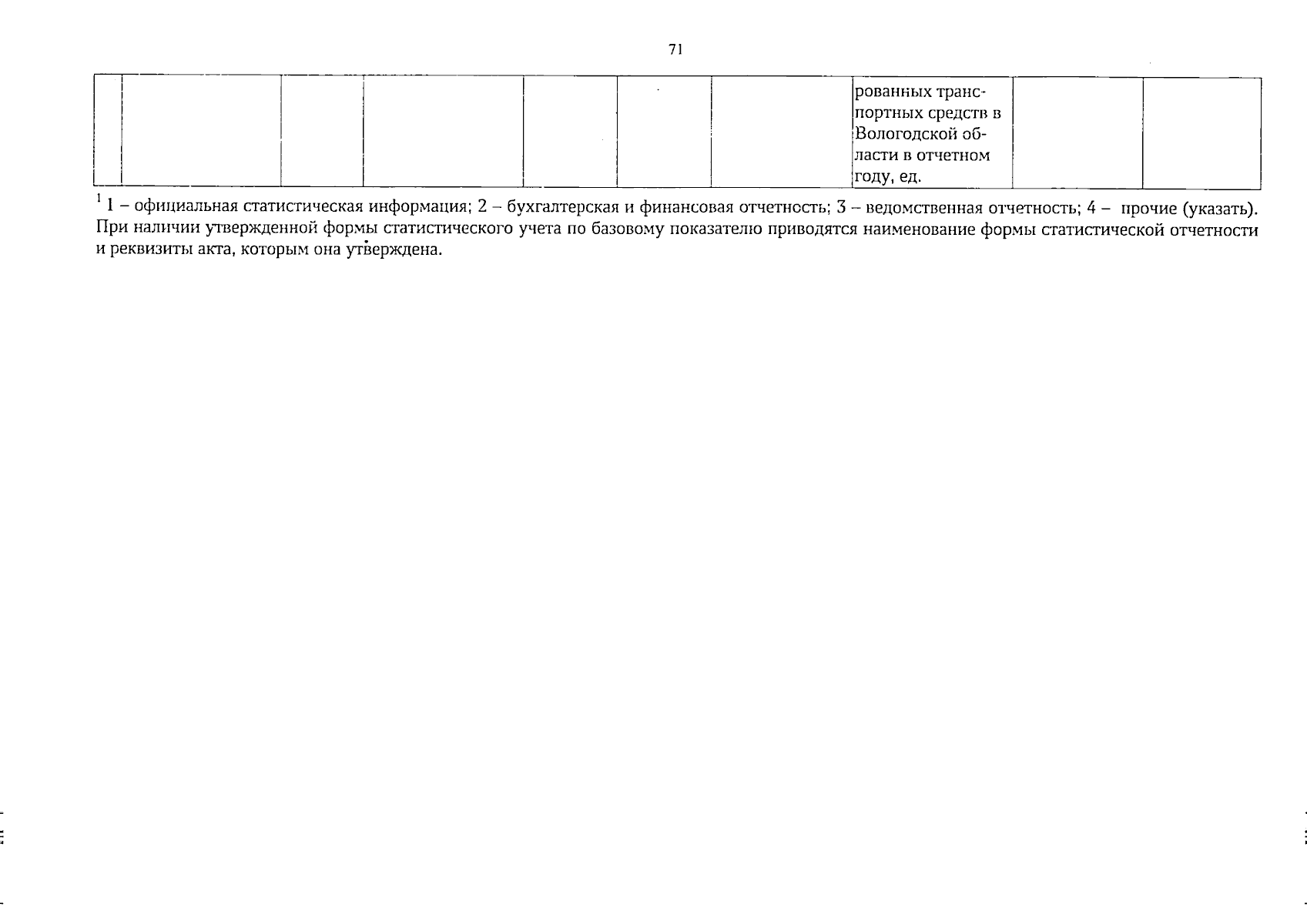 71

|  |  |  |  |  |  |  | рованных транспортных средств в Вологодской области в отчетном году, ед. |  |  |
|---|---|---|---|---|---|---|---|---|---|

$^{1}$ 1 – официальная статистическая информация; 2 – бухгалтерская и финансовая отчетность; 3 – ведомственная отчетность; 4 – прочие (указать). При наличии утвержденной формы статистического учета по базовому показателю приводятся наименование формы статистической отчетности и реквизиты акта, которым она утверждена.